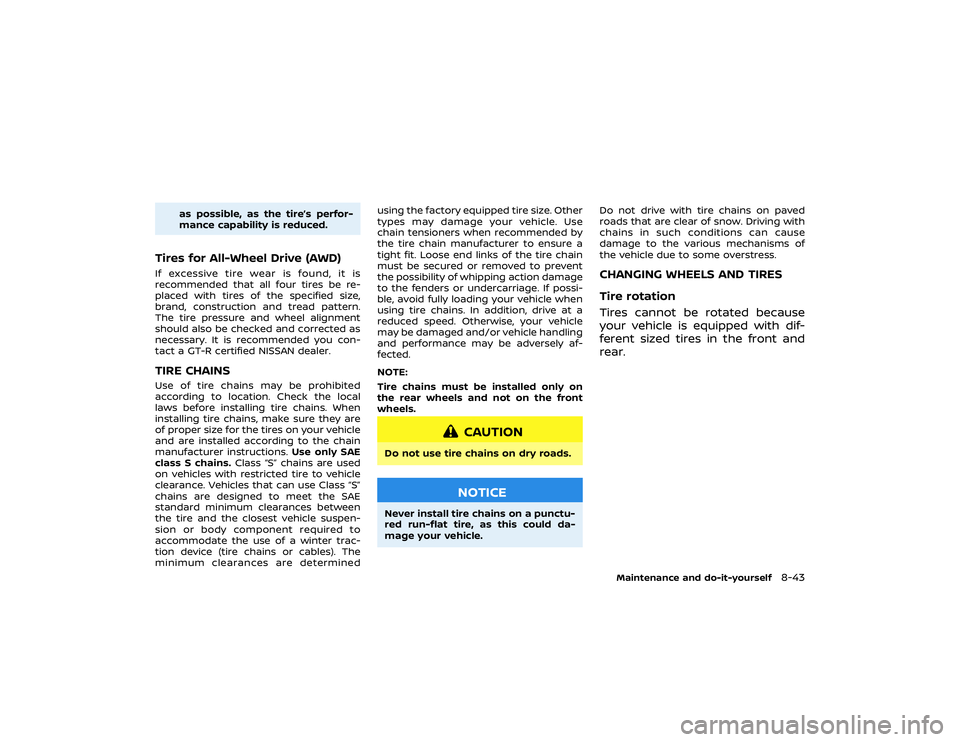 as possible, as the tire's performance capability is reduced.

Tires for All-Wheel Drive (AWD)

If excessive tire wear is found, it is recommended that all four tires be replaced with tires of the specified size, brand, construction and tread pattern. The tire pressure and wheel alignment should also be checked and corrected as necessary. It is recommended you contact a GT-R certified NISSAN dealer.

TIRE CHAINS

Use of tire chains may be prohibited according to location. Check the local laws before installing tire chains. When installing tire chains, make sure they are of proper size for the tires on your vehicle and are installed according to the chain manufacturer instructions. Use only SAE class S chains. Class "S" chains are used on vehicles with restricted tire to vehicle clearance. Vehicles that can use Class "S" chains are designed to meet the SAE standard minimum clearances between the tire and the closest vehicle suspension or body component required to accommodate the use of a winter traction device (tire chains or cables). The minimum clearances are determined using the factory equipped tire size. Other types may damage your vehicle. Use chain tensioners when recommended by the tire chain manufacturer to ensure a tight fit. Loose end links of the tire chain must be secured or removed to prevent the possibility of whipping action damage to the fenders or undercarriage. If possible, avoid fully loading your vehicle when using tire chains. In addition, drive at a reduced speed. Otherwise, your vehicle may be damaged and/or vehicle handling and performance may be adversely affected.

NOTE:

Tire chains must be installed only on the rear wheels and not on the front wheels.

CAUTION

Do not use tire chains on dry roads.

NOTICE

Never install tire chains on a punctured run-flat tire, as this could damage your vehicle.

Do not drive with tire chains on paved roads that are clear of snow. Driving with chains in such conditions can cause damage to the various mechanisms of the vehicle due to some overstress.

CHANGING WHEELS AND TIRES

Tire rotation

Tires cannot be rotated because your vehicle is equipped with different sized tires in the front and rear.

Maintenance and do-it-yourself 8-43

carmanualsonline.info